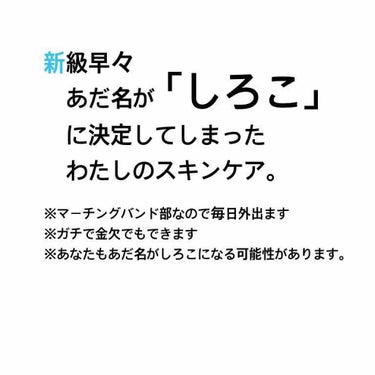 新級早々
あだ名が「しろこ」
に決定してしまった
わたしのスキンケア。

※マーチングバンド部なので毎日外出ます
※ガチで金欠でもできます
※あなたもあだ名がしろこになる可能性があります。